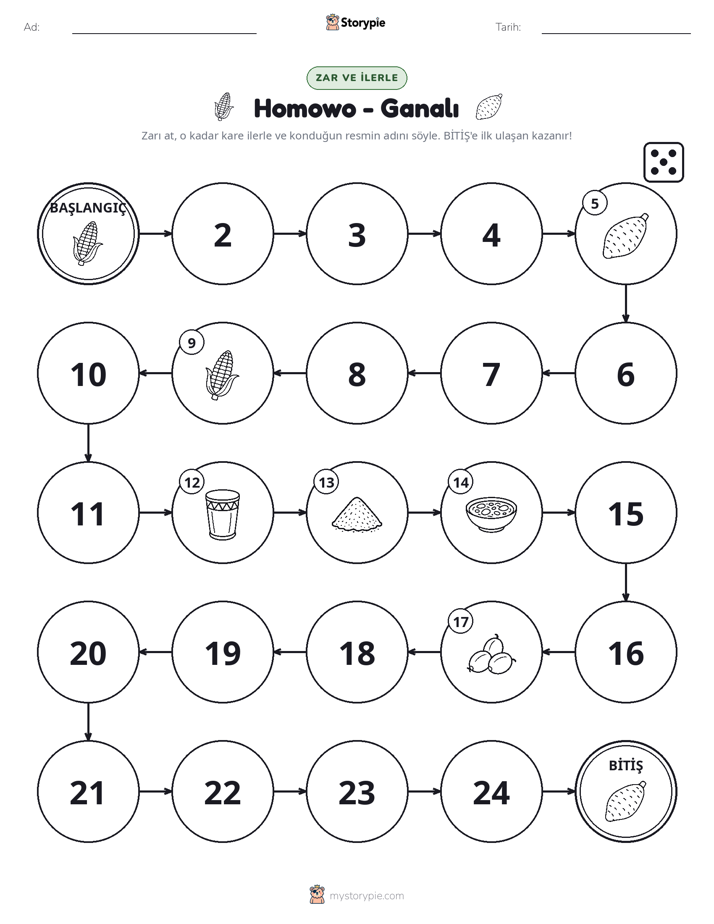 Ad: ____ Storypie Tarih: ____

ZAR VE İLERLE

Homowo - Ganalı

Zarı at, o kadar kare ilerle ve konduğun resmin adını söyle. BİTİŞ'e ilk ulaşan kazanır!

BAŞLANGIÇ

2

3

4

5

6

7

8

9

10

11

12

13

14

15

16

17

18

19

20

21

22

23

24

BİTİŞ

mystorypie.com